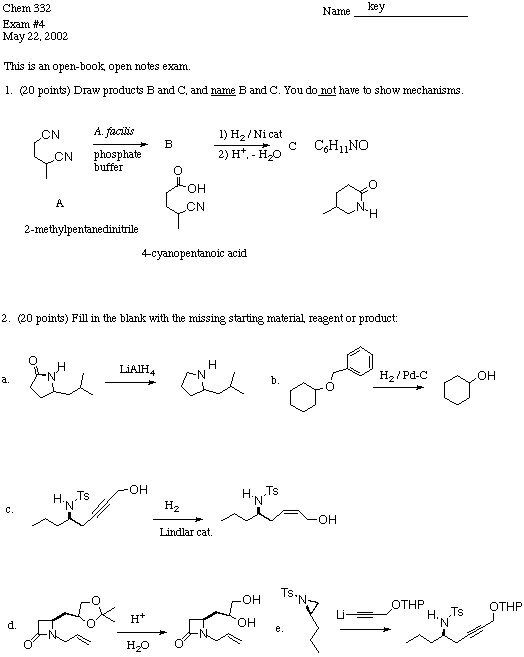 Chem 332
Exam #4
May 22, 2002

Name key

This is an open-book, open notes exam.

1. (20 points) Draw products B and C, and name B and C. You do not have to show mechanisms.

CN
CN
A
2-methylpentanedinitrile

A. facilis
phosphate buffer

B

O
OH
CN
4-cyanopentanoic acid

1) $H_2$ / Ni cat
2) $H^+$, - $H_2O$

C $C_6H_{11}NO$

O
N
H

2. (20 points) Fill in the blank with the missing starting material, reagent or product:

a.
O
N
H
$LiAlH_4$
N
H

b.
O
$H_2$ / Pd-C
OH

c.
H
N
Ts
OH
$H_2$
Lindlar cat.
H
N
Ts
OH

d.
O
O
O
N
$H^+$
$H_2O$
OH
OH
O
N

e.
Ts
N
Li
OTHP
H
N
Ts
OTHP